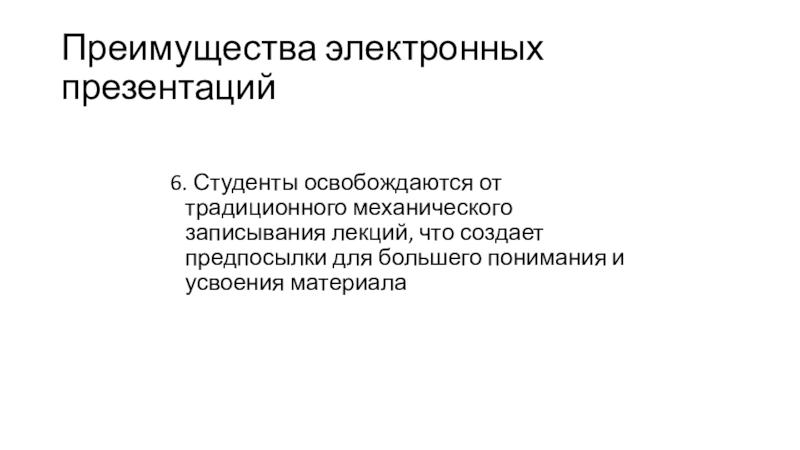 Преимущества электронных презентаций

6. Студенты освобождаются от традиционного механического записывания лекций, что создает предпосылки для большего понимания и усвоения материала